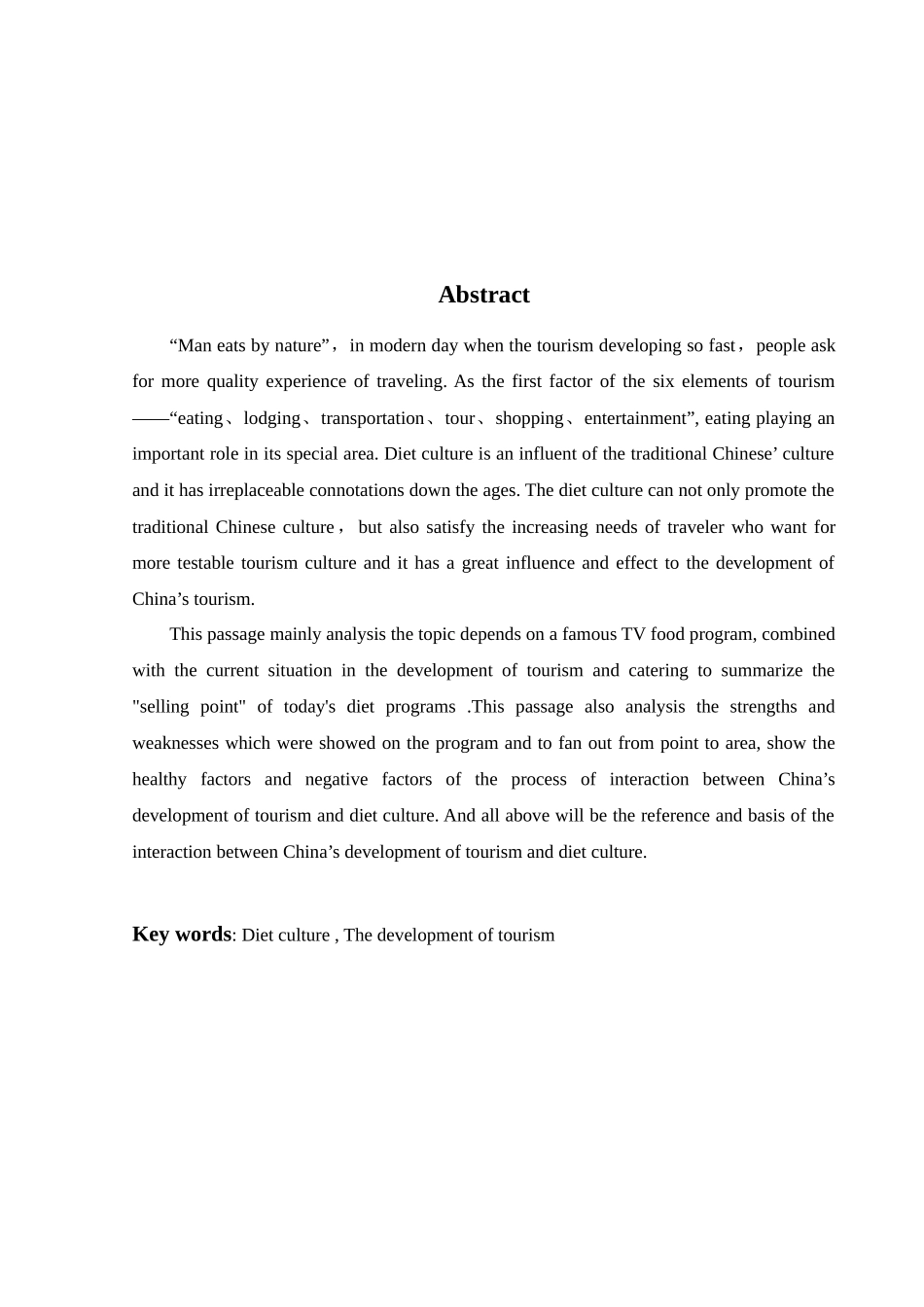 Abstract

"Man eats by nature"，in modern day when the tourism developing so fast，people ask for more quality experience of traveling. As the first factor of the six elements of tourism ——"eating、lodging、transportation、tour、shopping、entertainment", eating playing an important role in its special area. Diet culture is an influent of the traditional Chinese' culture and it has irreplaceable connotations down the ages. The diet culture can not only promote the traditional Chinese culture， but also satisfy the increasing needs of traveler who want for more testable tourism culture and it has a great influence and effect to the development of China's tourism.

This passage mainly analysis the topic depends on a famous TV food program, combined with the current situation in the development of tourism and catering to summarize the "selling point" of today's diet programs .This passage also analysis the strengths and weaknesses which were showed on the program and to fan out from point to area, show the healthy factors and negative factors of the process of interaction between China's development of tourism and diet culture. And all above will be the reference and basis of the interaction between China's development of tourism and diet culture.

Key words: Diet culture , The development of tourism